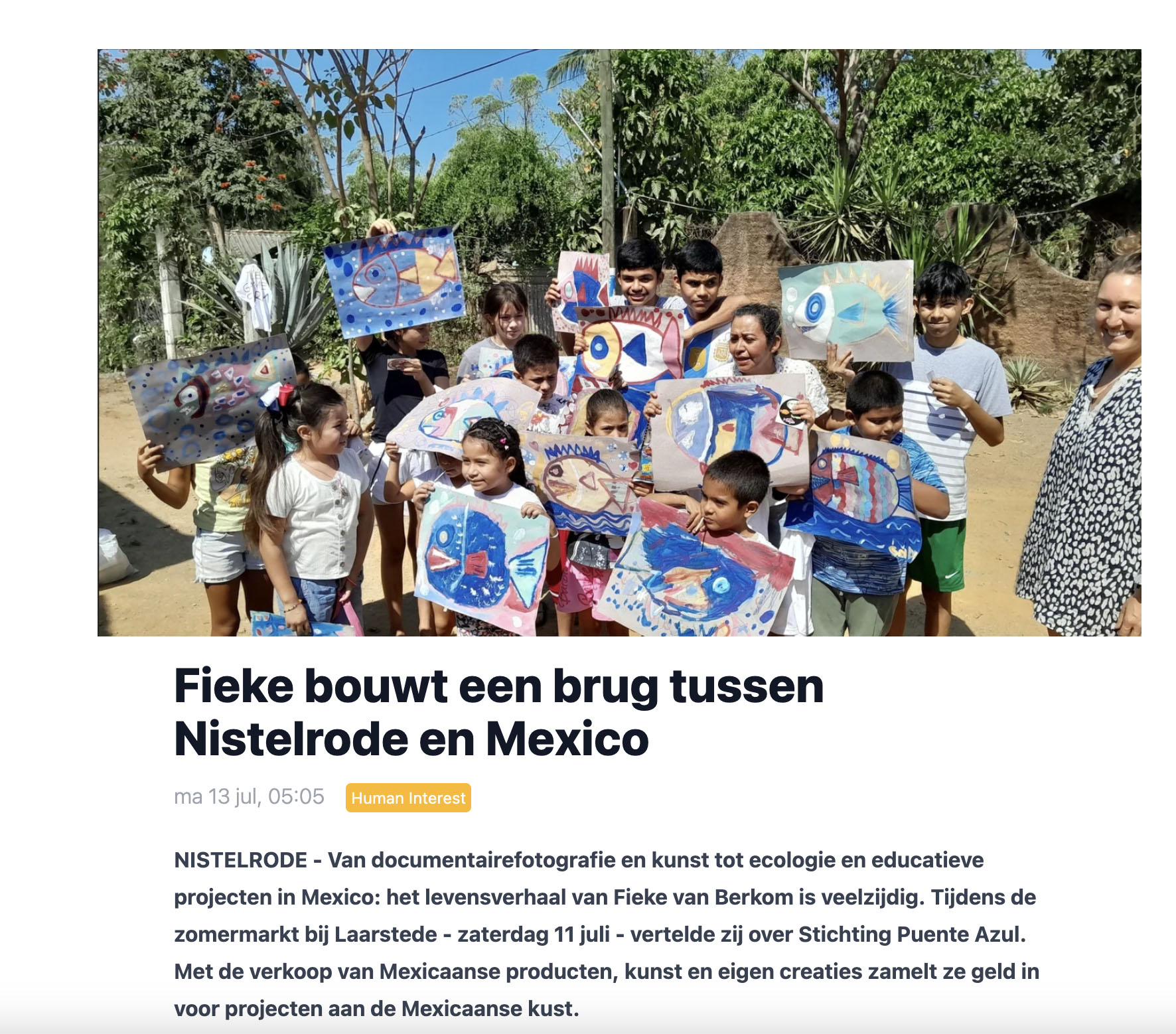 Fieke bouwt een brug tussen Nistelrode en Mexico

ma 13 jul, 05:05 Human Interest

NISTELRODE - Van documentairefotografie en kunst tot ecologie en educatieve projecten in Mexico: het levensverhaal van Fieke van Berkom is veelzijdig. Tijdens de zomermarkt bij Laarstede - zaterdag 11 juli - vertelde zij over Stichting Puente Azul. Met de verkoop van Mexicaanse producten, kunst en eigen creaties zamelt ze geld in voor projecten aan de Mexicaanse kust.